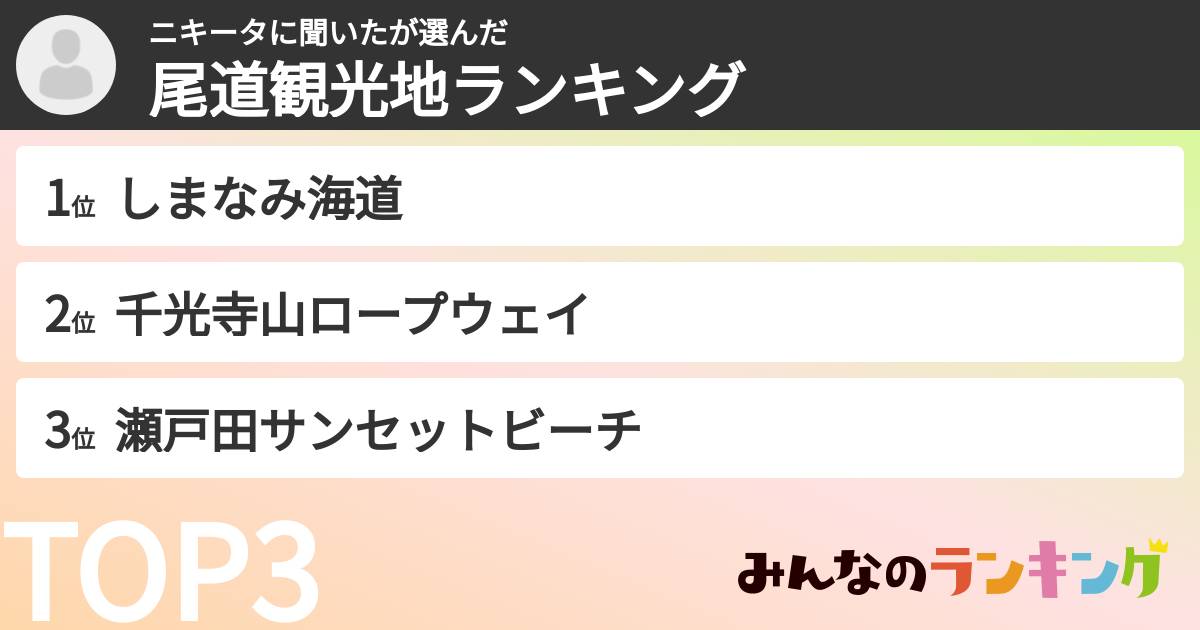 ニキータに聞いたが選んだ
尾道観光地ランキング

1位 しまなみ海道

2位 千光寺山ロープウェイ

3位 瀬戸田サンセットビーチ

TOP3

みんなのランキング